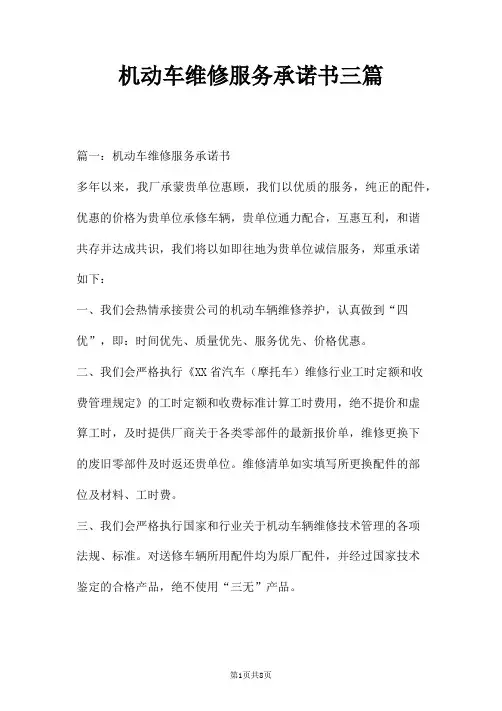 机动车维修服务承诺书三篇

篇一：机动车维修服务承诺书

多年以来，我厂承蒙贵单位惠顾，我们以优质的服务，纯正的配件，优惠的价格为贵单位承修车辆，贵单位通力配合，互惠互利，和谐共存并达成共识，我们将以如即往地为贵单位诚信服务，郑重承诺如下：

一、我们会热情承接贵公司的机动车辆维修养护，认真做到“四优”，即：时间优先、质量优先、服务优先、价格优惠。

二、我们会严格执行《XX省汽车（摩托车）维修行业工时定额和收费管理规定》的工时定额和收费标准计算工时费用，绝不提价和虚算工时，及时提供厂商关于各类零部件的最新报价单，维修更换下的废旧零部件及时返还贵单位。维修清单如实填写所更换配件的部位及材料、工时费。

三、我们会严格执行国家和行业关于机动车辆维修技术管理的各项法规、标准。对送修车辆所用配件均为原厂配件，并经过国家技术鉴定的合格产品，绝不使用“三无”产品。

第1页共8页